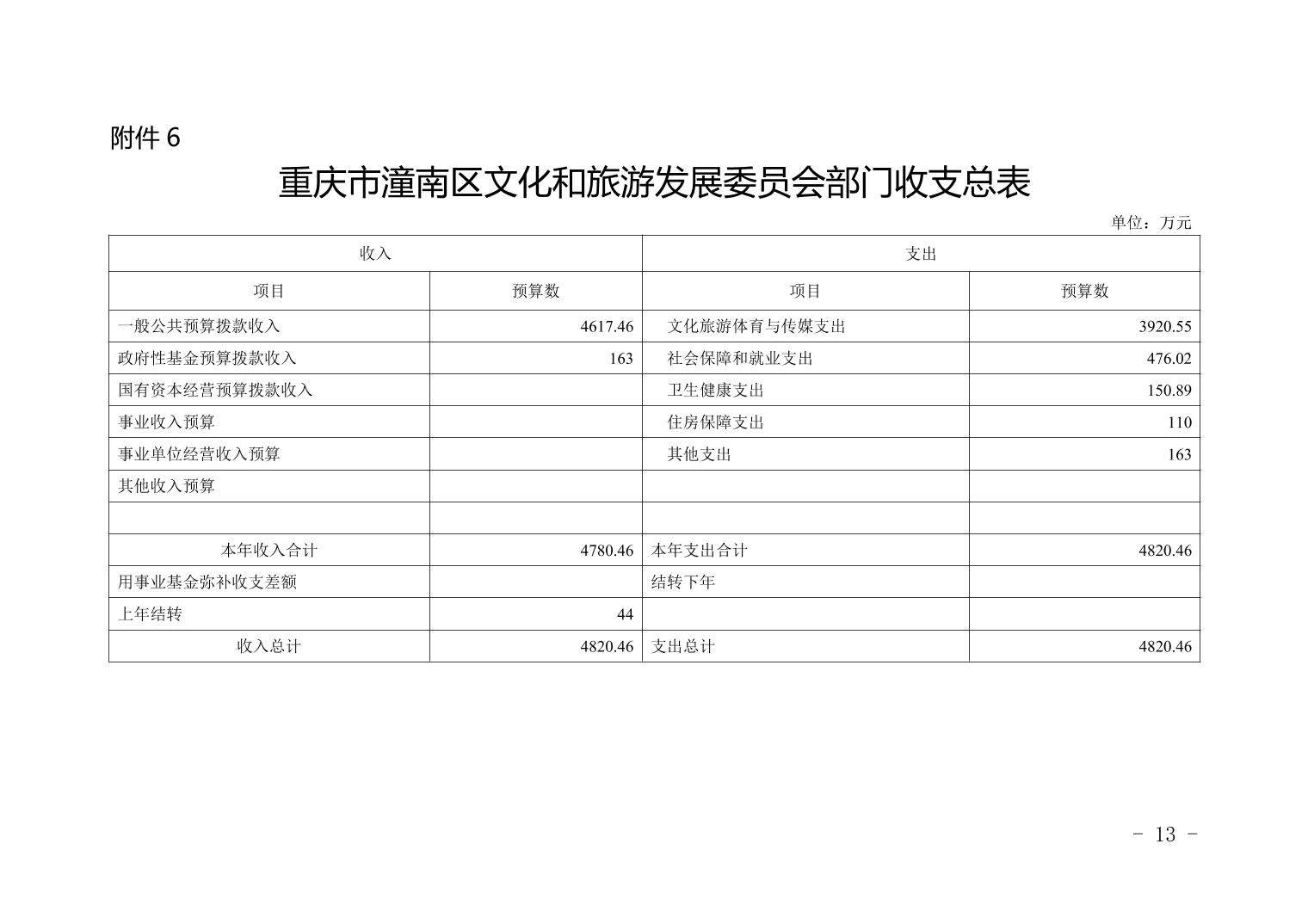 附件 6

重庆市潼南区文化和旅游发展委员会部门收支总表

单位：万元

| 收入 | | 支出 | |
|---|---|---|---|
| 项目 | 预算数 | 项目 | 预算数 |
| 一般公共预算拨款收入 | 4617.46 | 文化旅游体育与传媒支出 | 3920.55 |
| 政府性基金预算拨款收入 | 163 | 社会保障和就业支出 | 476.02 |
| 国有资本经营预算拨款收入 | | 卫生健康支出 | 150.89 |
| 事业收入预算 | | 住房保障支出 | 110 |
| 事业单位经营收入预算 | | 其他支出 | 163 |
| 其他收入预算 | | | |
| | | | |
| 本年收入合计 | 4780.46 | 本年支出合计 | 4820.46 |
| 用事业基金弥补收支差额 | | 结转下年 | |
| 上年结转 | 44 | | |
| 收入总计 | 4820.46 | 支出总计 | 4820.46 |

- 13 -